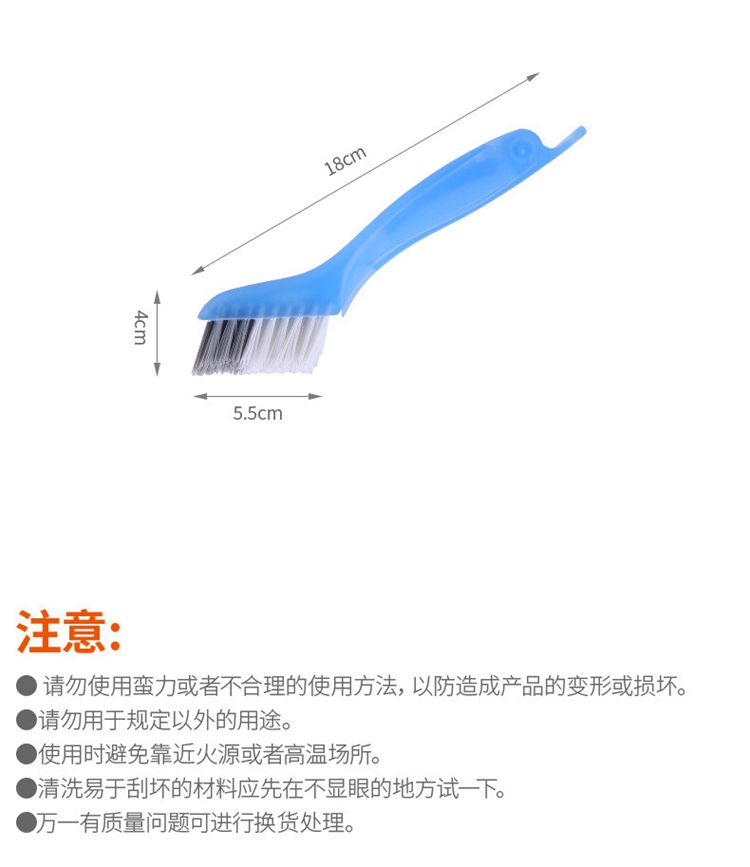 18cm

4cm

5.5cm

注意:

• 请勿使用蛮力或者不合理的使用方法，以防造成产品的变形或损坏。
• 请勿用于规定以外的用途。
• 使用时避免靠近火源或者高温场所。
• 清洗易于刮坏的材料应先在不显眼的地方试一下。
• 万一有质量问题可进行换货处理。